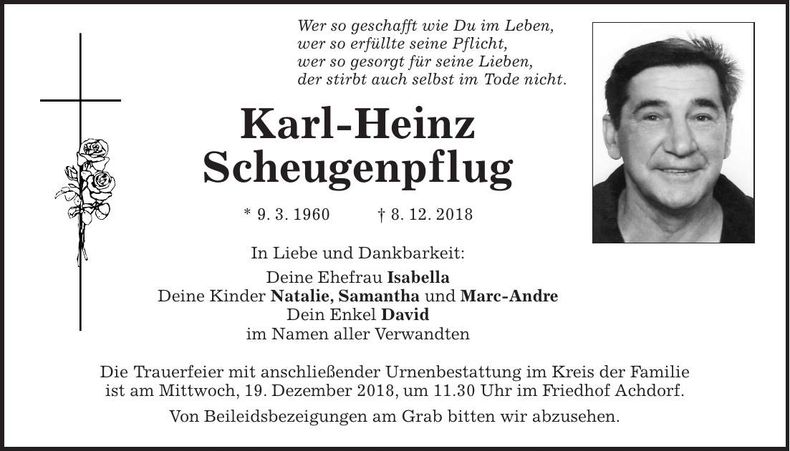 Wer so geschafft wie Du im Leben,
wer so erfüllte seine Pflicht,
wer so gesorgt für seine Lieben,
der stirbt auch selbst im Tode nicht.

Karl-Heinz
Scheugenpflug

* 9. 3. 1960 † 8. 12. 2018

In Liebe und Dankbarkeit:

Deine Ehefrau Isabella
Deine Kinder Natalie, Samantha und Marc-Andre
Dein Enkel David
im Namen aller Verwandten

Die Trauerfeier mit anschließender Urnenbestattung im Kreis der Familie ist am Mittwoch, 19. Dezember 2018, um 11.30 Uhr im Friedhof Achdorf.

Von Beileidsbezeigungen am Grab bitten wir abzusehen.